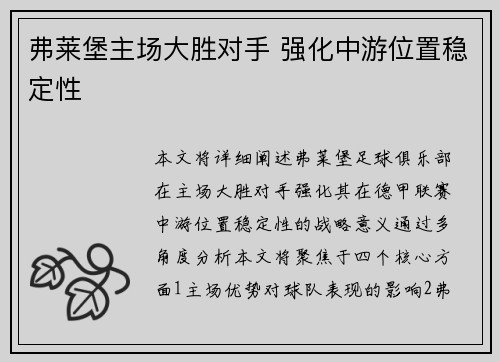 弗莱堡主场大胜对手 强化中游位置稳定性

本文将详细阐述弗莱堡足球俱乐部在主场大胜对手强化其在德甲联赛中游位置稳定性的战略意义通过多角度分析本文将聚焦于四个核心方面1主场优势对球队表现的影响2弗